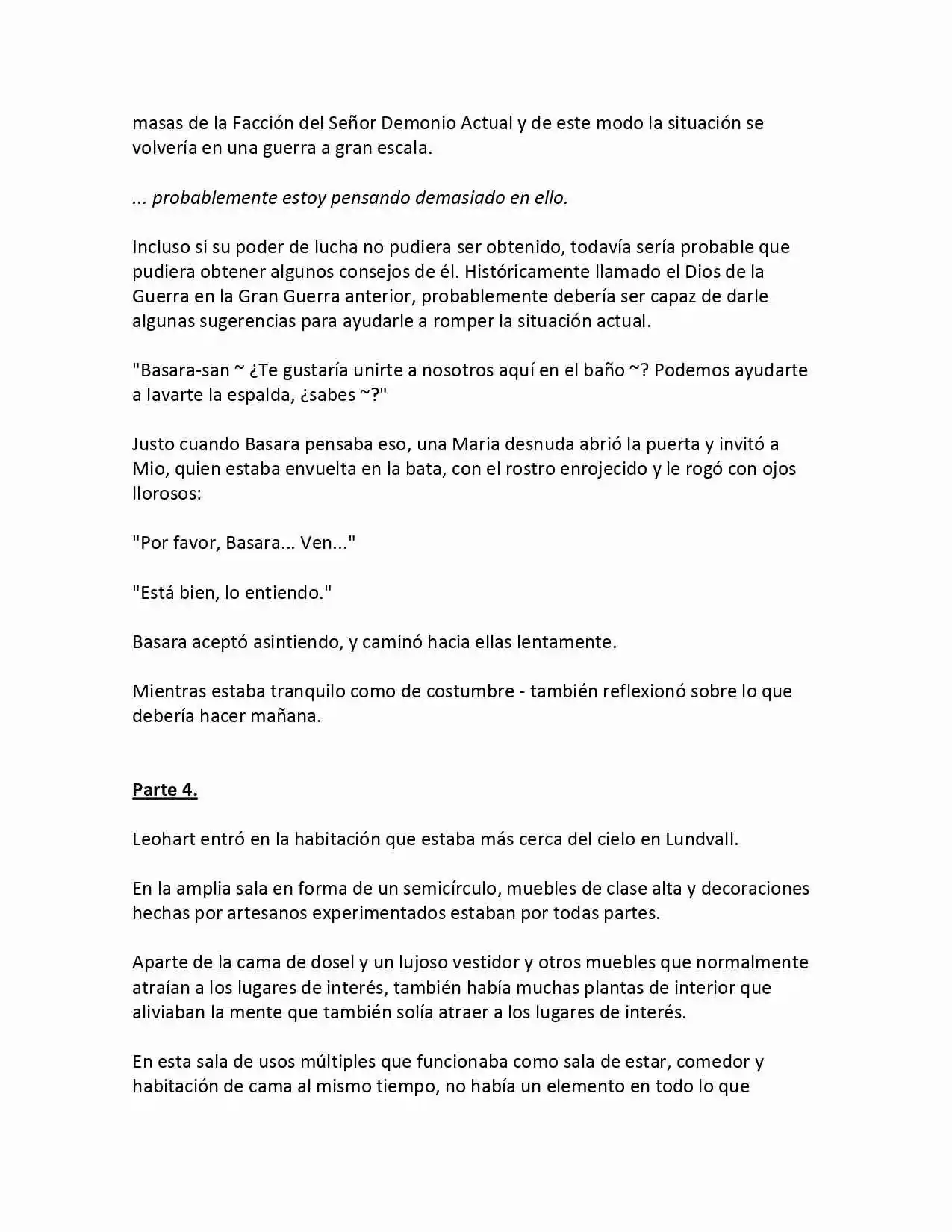 masas de la Facción del Señor Demonio Actual y de este modo la situación se volvería en una guerra a gran escala.

... probablemente estoy pensando demasiado en ello.

Incluso si su poder de lucha no pudiera ser obtenido, todavía sería probable que pudiera obtener algunos consejos de él. Históricamente llamado el Dios de la Guerra en la Gran Guerra anterior, probablemente debería ser capaz de darle algunas sugerencias para ayudarle a romper la situación actual.

"Basara-san ~ ¿Te gustaría unirte a nosotros aquí en el baño ~? Podemos ayudarte a lavarte la espalda, ¿sabes ~?"

Justo cuando Basara pensaba eso, una Maria desnuda abrió la puerta y invitó a Mio, quien estaba envuelta en la bata, con el rostro enrojecido y le rogó con ojos llorosos:

"Por favor, Basara... Ven..."

"Está bien, lo entiendo."

Basara aceptó asintiendo, y caminó hacia ellas lentamente.

Mientras estaba tranquilo como de costumbre - también reflexionó sobre lo que debería hacer mañana.

Parte 4.

Leohart entró en la habitación que estaba más cerca del cielo en Lundvall.

En la amplia sala en forma de un semicírculo, muebles de clase alta y decoraciones hechas por artesanos experimentados estaban por todas partes.

Aparte de la cama de dosel y un lujoso vestidor y otros muebles que normalmente atraían a los lugares de interés, también había muchas plantas de interior que aliviaban la mente que también solía atraer a los lugares de interés.

En esta sala de usos múltiples que funcionaba como sala de estar, comedor y habitación de cama al mismo tiempo, no había un elemento en todo lo que